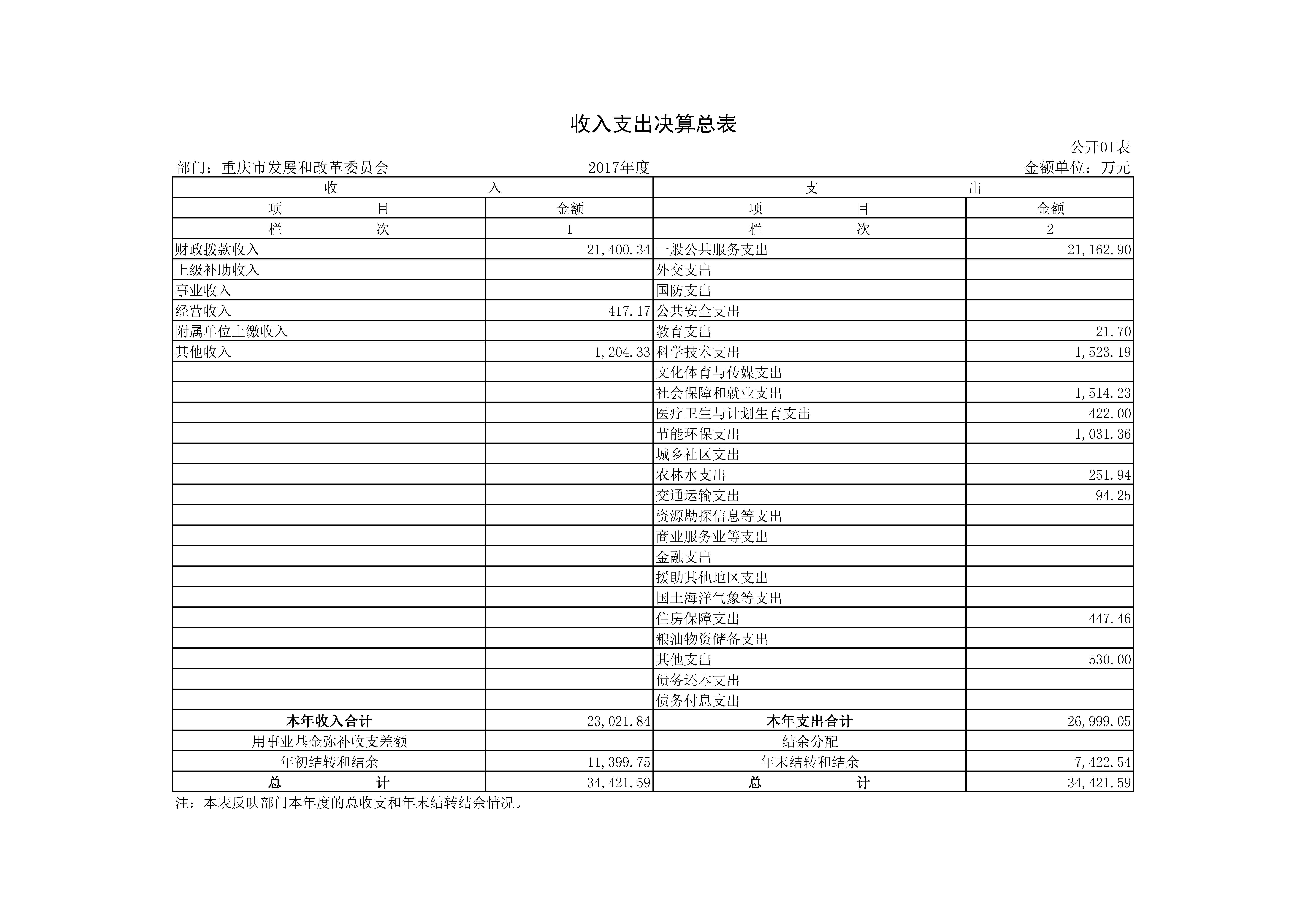 收入支出决算总表

公开01表

部门：重庆市发展和改革委员会　　2017年度　　金额单位：万元

| 收　入 | | 支　出 | |
|---|---|---|---|
| 项　目 | 金额 | 项　目 | 金额 |
| 栏　次 | 1 | 栏　次 | 2 |
| 财政拨款收入 | 21,400.34 | 一般公共服务支出 | 21,162.90 |
| 上级补助收入 | | 外交支出 | |
| 事业收入 | | 国防支出 | |
| 经营收入 | 417.17 | 公共安全支出 | |
| 附属单位上缴收入 | | 教育支出 | 21.70 |
| 其他收入 | 1,204.33 | 科学技术支出 | 1,523.19 |
| | | 文化体育与传媒支出 | |
| | | 社会保障和就业支出 | 1,514.23 |
| | | 医疗卫生与计划生育支出 | 422.00 |
| | | 节能环保支出 | 1,031.36 |
| | | 城乡社区支出 | |
| | | 农林水支出 | 251.94 |
| | | 交通运输支出 | 94.25 |
| | | 资源勘探信息等支出 | |
| | | 商业服务业等支出 | |
| | | 金融支出 | |
| | | 援助其他地区支出 | |
| | | 国土海洋气象等支出 | |
| | | 住房保障支出 | 447.46 |
| | | 粮油物资储备支出 | |
| | | 其他支出 | 530.00 |
| | | 债务还本支出 | |
| | | 债务付息支出 | |
| 本年收入合计 | 23,021.84 | 本年支出合计 | 26,999.05 |
| 用事业基金弥补收支差额 | | 结余分配 | |
| 年初结转和结余 | 11,399.75 | 年末结转和结余 | 7,422.54 |
| 总　计 | 34,421.59 | 总　计 | 34,421.59 |

注：本表反映部门本年度的总收支和年末结转结余情况。